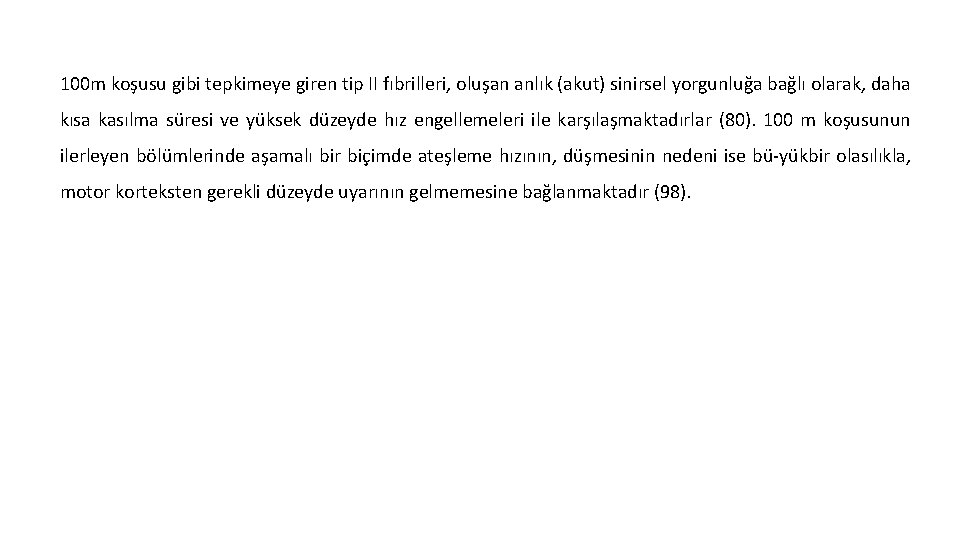 100m koşusu gibi tepkimeye giren tip II fıbrilleri, oluşan anlık (akut) sinirsel yorgunluğa bağlı olarak, daha kısa kasılma süresi ve yüksek düzeyde hız engellemeleri ile karşılaşmaktadırlar (80). 100 m koşusunun ilerleyen bölümlerinde aşamalı bir biçimde ateşleme hızının, düşmesinin nedeni ise bü-yükbir olasılıkla, motor korteksten gerekli düzeyde uyarının gelmemesine bağlanmaktadır (98).